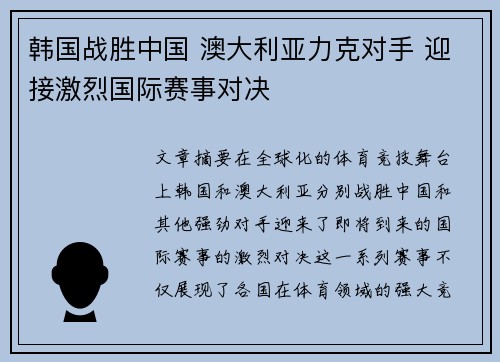 韩国战胜中国 澳大利亚力克对手 迎接激烈国际赛事对决

文章摘要在全球化的体育竞技舞台上韩国和澳大利亚分别战胜中国和其他强劲对手迎来了即将到来的国际赛事的激烈对决这一系列赛事不仅展现了各国在体育领域的强大竞